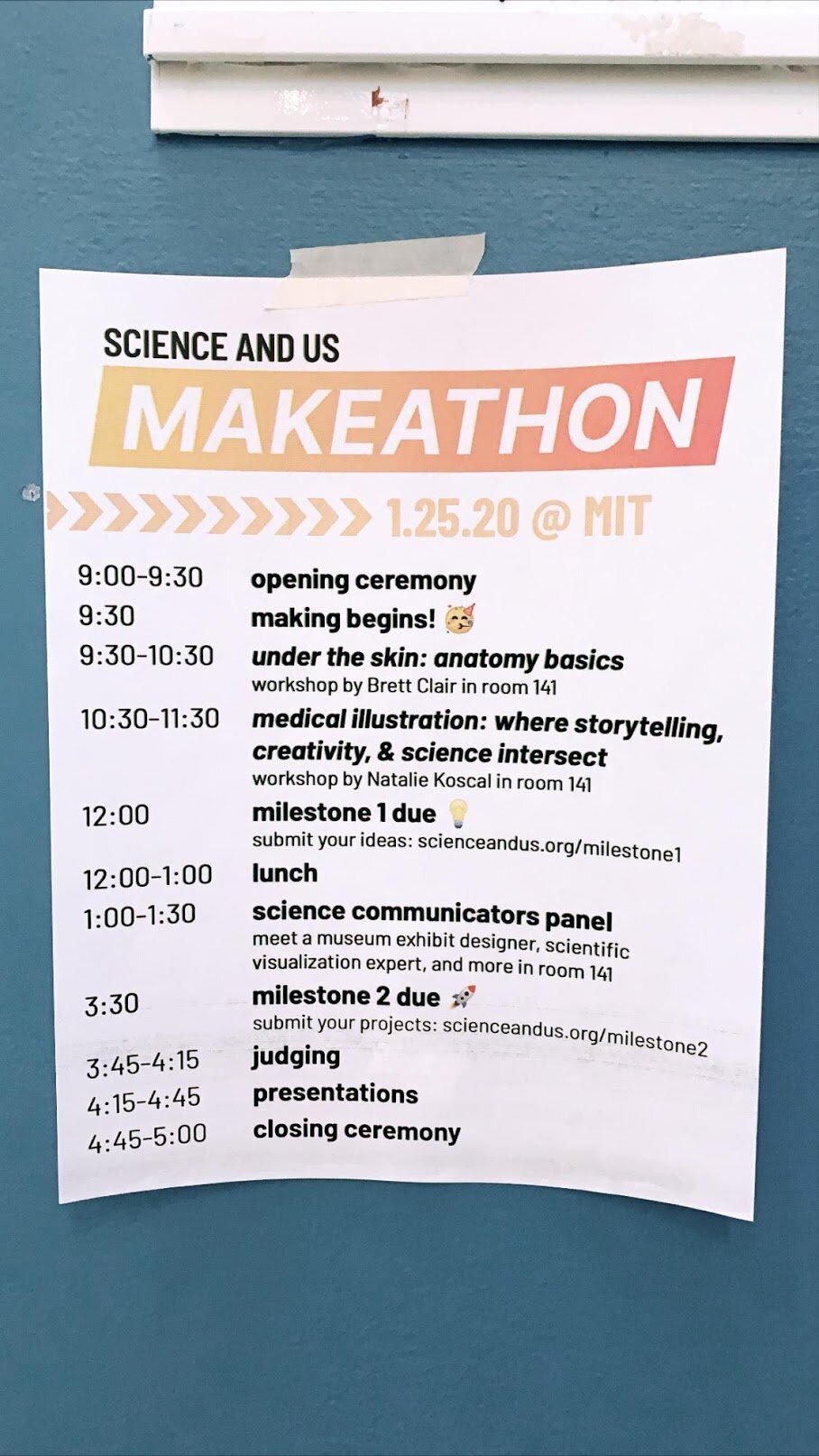 SCIENCE AND US

MAKEATHON

1.25.20 @ MIT

9:00-9:30 opening ceremony
9:30 making begins! 🥳
9:30-10:30 under the skin: anatomy basics
workshop by Brett Clair in room 141
10:30-11:30 medical illustration: where storytelling, creativity, & science intersect
workshop by Natalie Koscal in room 141
12:00 milestone 1 due 💡
submit your ideas: scienceandus.org/milestone1
12:00-1:00 lunch
1:00-1:30 science communicators panel
meet a museum exhibit designer, scientific visualization expert, and more in room 141
3:30 milestone 2 due 🚀
submit your projects: scienceandus.org/milestone2
3:45-4:15 judging
4:15-4:45 presentations
4:45-5:00 closing ceremony